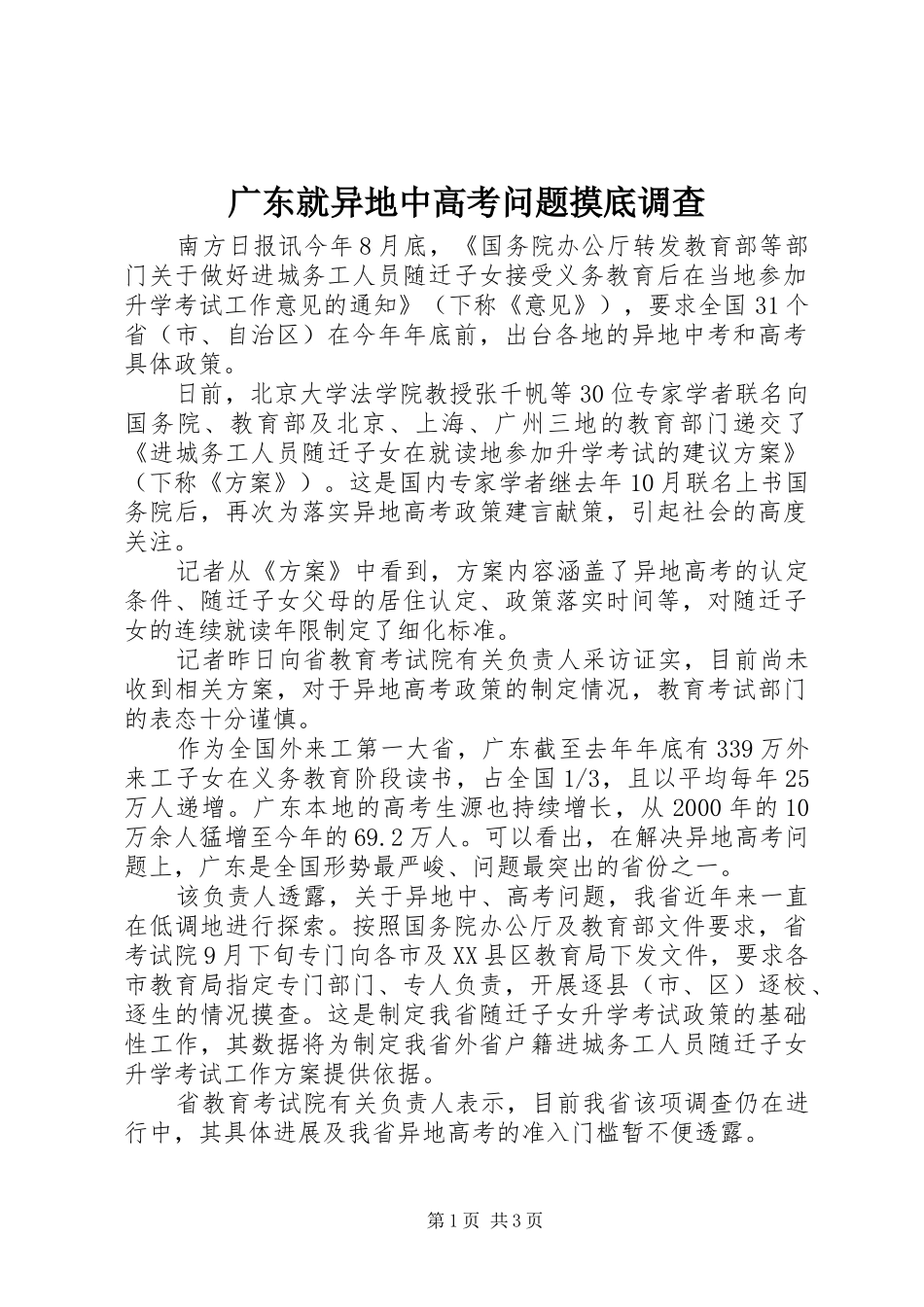 广东就异地中高考问题摸底调查

南方日报讯今年8月底，《国务院办公厅转发教育部等部门关于做好进城务工人员随迁子女接受义务教育后在当地参加升学考试工作意见的通知》（下称《意见》），要求全国31个省（市、自治区）在今年年底前，出台各地的异地中考和高考具体政策。

日前，北京大学法学院教授张千帆等30位专家学者联名向国务院、教育部及北京、上海、广州三地的教育部门递交了《进城务工人员随迁子女在就读地参加升学考试的建议方案》（下称《方案》）。这是国内专家学者继去年10月联名上书国务院后，再次为落实异地高考政策建言献策，引起社会的高度关注。

记者从《方案》中看到，方案内容涵盖了异地高考的认定条件、随迁子女父母的居住认定、政策落实时间等，对随迁子女的连续就读年限制定了细化标准。

记者昨日向省教育考试院有关负责人采访证实，目前尚未收到相关方案，对于异地高考政策的制定情况，教育考试部门的表态十分谨慎。

作为全国外来工第一大省，广东截至去年年底有339万外来工子女在义务教育阶段读书，占全国1/3，且以平均每年25万人递增。广东本地的高考生源也持续增长，从2000年的10万余人猛增至今年的69.2万人。可以看出，在解决异地高考问题上，广东是全国形势最严峻、问题最突出的省份之一。

该负责人透露，关于异地中、高考问题，我省近年来一直在低调地进行探索。按照国务院办公厅及教育部文件要求，省考试院9月下旬专门向各市及XX县区教育局下发文件，要求各市教育局指定专门部门、专人负责，开展逐县（市、区）逐校、逐生的情况摸查。这是制定我省随迁子女升学考试政策的基础性工作，其数据将为制定我省外省户籍进城务工人员随迁子女升学考试工作方案提供依据。

省教育考试院有关负责人表示，目前我省该项调查仍在进行中，其具体进展及我省异地高考的准入门槛暂不便透露。

第1页 共3页